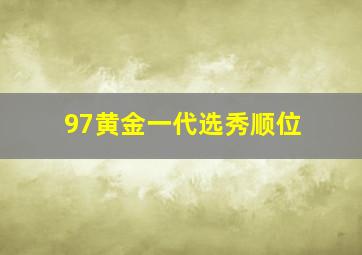 97黄金一代选秀顺位